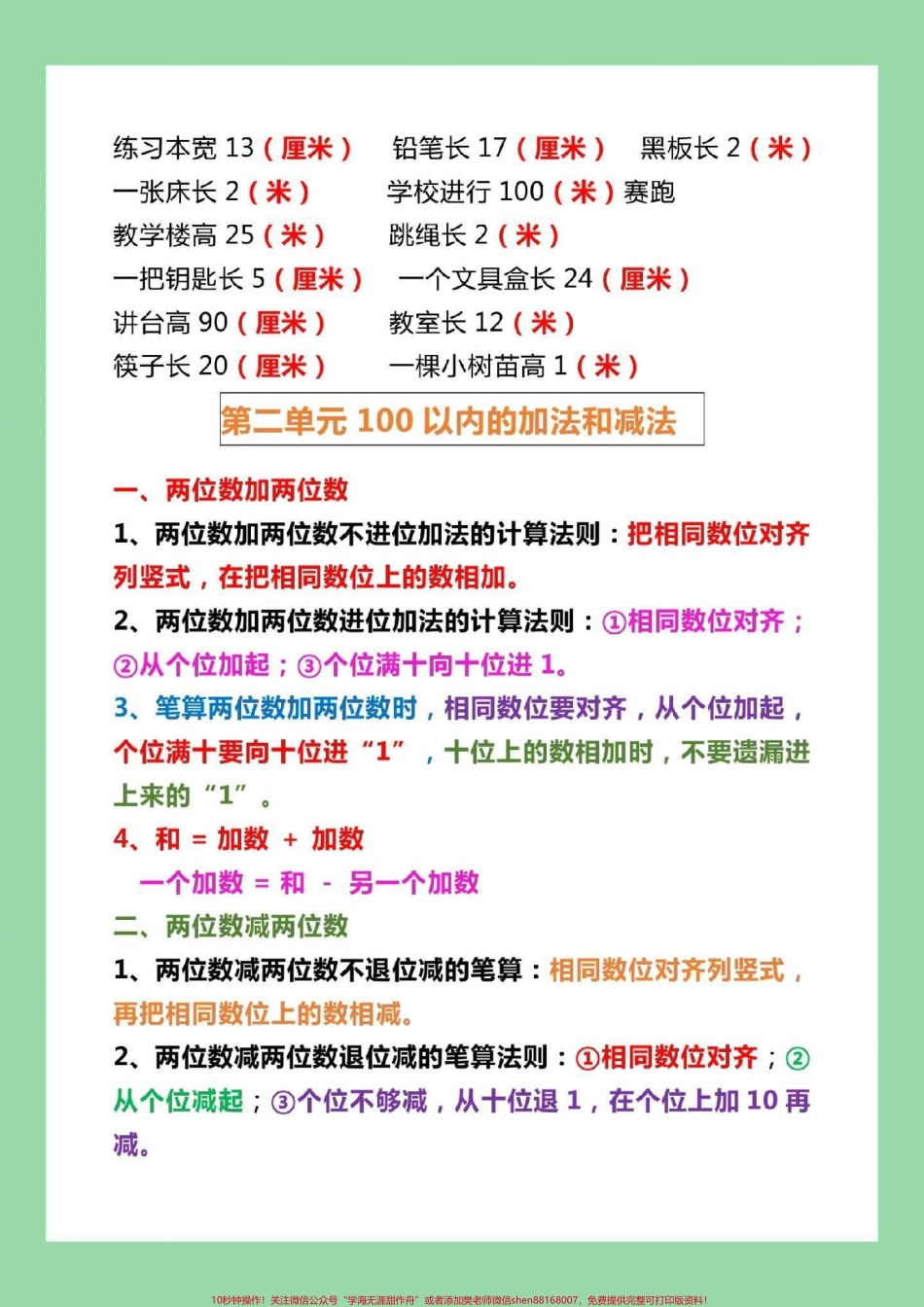 练习本宽 13（厘米）　铅笔长 17（厘米）　黑板长 2（米）
一张床长 2（米）　学校进行 100（米）赛跑
教学楼高 25（米）　跳绳长 2（米）
一把钥匙长 5（厘米）　一个文具盒长 24（厘米）
讲台高 90（厘米）　教室长 12（米）
筷子长 20（厘米）　一棵小树苗高 1（米）

第二单元 100 以内的加法和减法

一、两位数加两位数

1、两位数加两位数不进位加法的计算法则：把相同数位对齐列竖式，在把相同数位上的数相加。

2、两位数加两位数进位加法的计算法则：①相同数位对齐；②从个位加起；③个位满十向十位进 1。

3、笔算两位数加两位数时，相同数位要对齐，从个位加起，个位满十要向十位进“1”，十位上的数相加时，不要遗漏进上来的“1”。

4、和 = 加数 + 加数
一个加数 = 和 - 另一个加数

二、两位数减两位数

1、两位数减两位数不退位减的笔算：相同数位对齐列竖式，再把相同数位上的数相减。

2、两位数减两位数退位减的笔算法则：①相同数位对齐；②从个位减起；③个位不够减，从十位退 1，在个位上加 10 再减。

10秒钟操作！关注微信公众号“学海无涯甜作舟”或者添加樊老师微信shen88168007，免费提供完整可打印版资料！